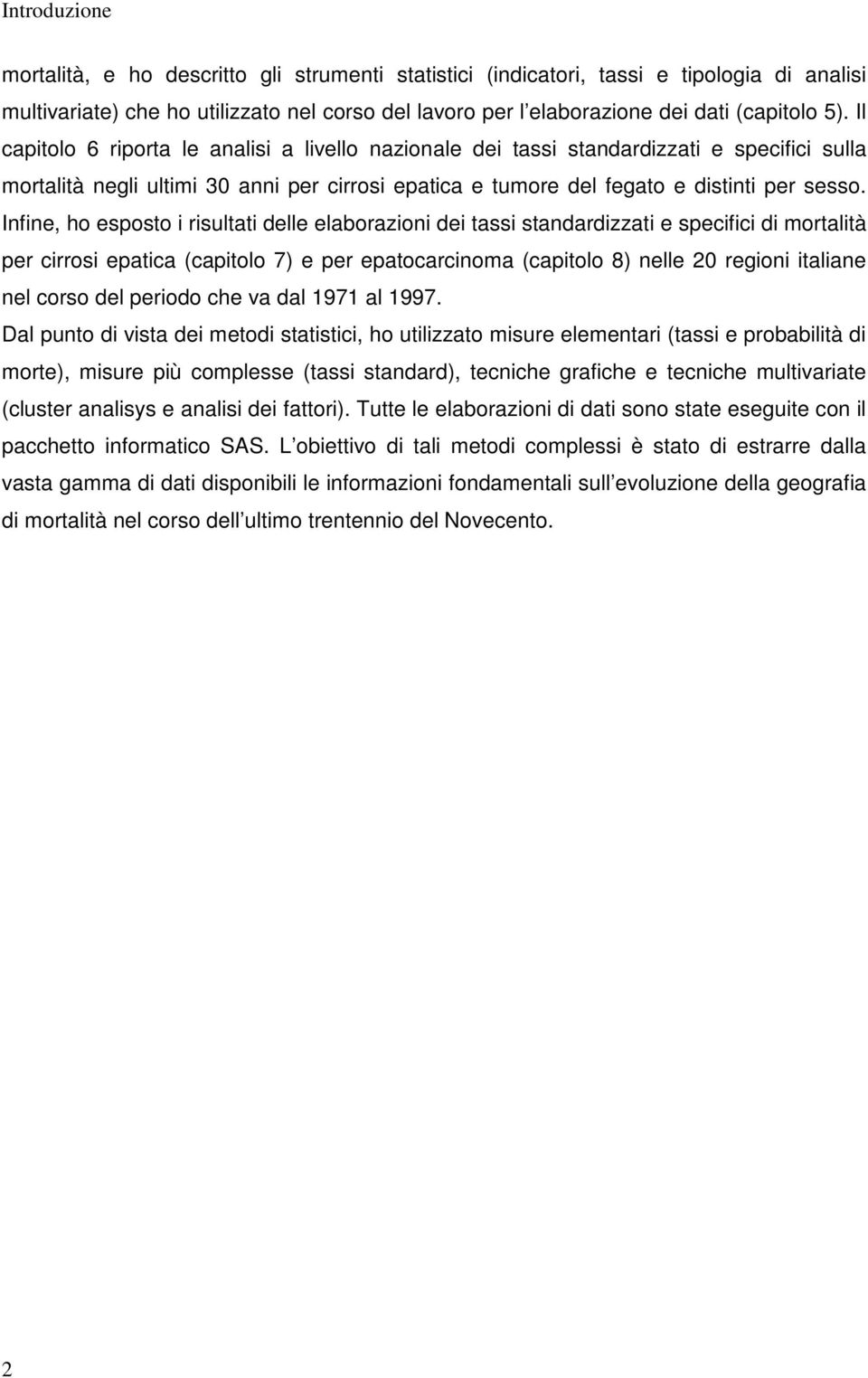 Introduzione

mortalità, e ho descritto gli strumenti statistici (indicatori, tassi e tipologia di analisi multivariate) che ho utilizzato nel corso del lavoro per l elaborazione dei dati (capitolo 5). Il capitolo 6 riporta le analisi a livello nazionale dei tassi standardizzati e specifici sulla mortalità negli ultimi 30 anni per cirrosi epatica e tumore del fegato e distinti per sesso. Infine, ho esposto i risultati delle elaborazioni dei tassi standardizzati e specifici di mortalità per cirrosi epatica (capitolo 7) e per epatocarcinoma (capitolo 8) nelle 20 regioni italiane nel corso del periodo che va dal 1971 al 1997.

Dal punto di vista dei metodi statistici, ho utilizzato misure elementari (tassi e probabilità di morte), misure più complesse (tassi standard), tecniche grafiche e tecniche multivariate (cluster analisys e analisi dei fattori). Tutte le elaborazioni di dati sono state eseguite con il pacchetto informatico SAS. L obiettivo di tali metodi complessi è stato di estrarre dalla vasta gamma di dati disponibili le informazioni fondamentali sull evoluzione della geografia di mortalità nel corso dell ultimo trentennio del Novecento.

2